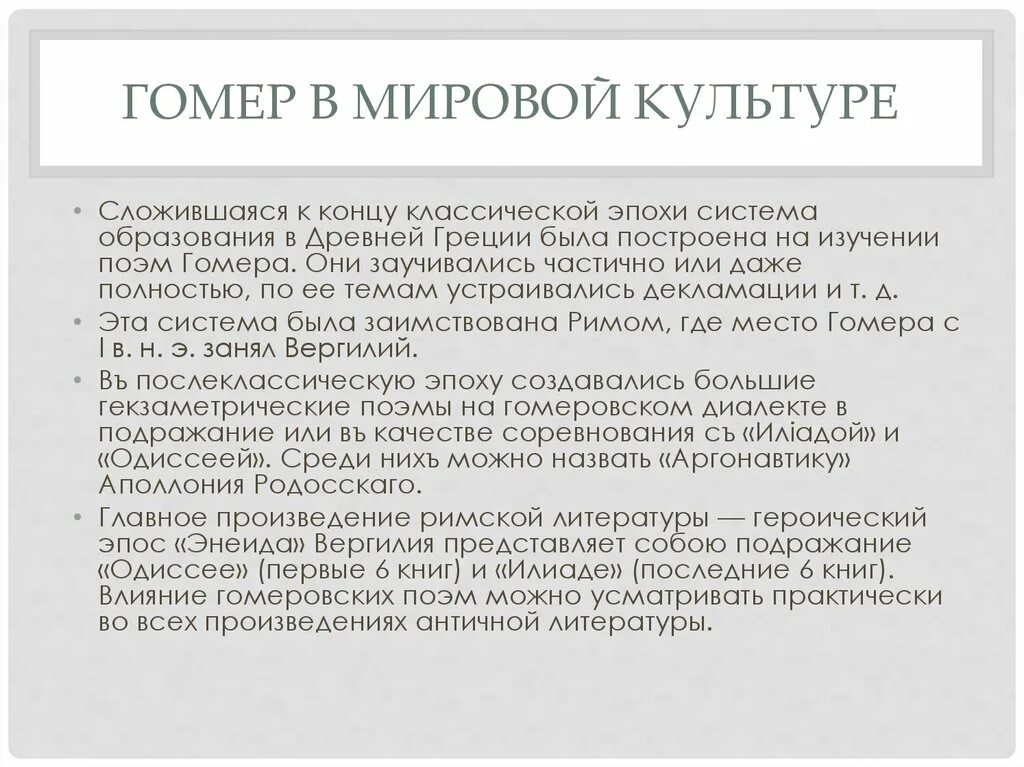 ГОМЕР В МИРОВОЙ КУЛЬТУРЕ

• Сложившаяся к концу классической эпохи система образования в Древней Греции была построена на изучении поэм Гомера. Они заучивались частично или даже полностью, по ее темам устраивались декламации и т. д.
• Эта система была заимствована Римом, где место Гомера с I в. н. э. занял Вергилий.
• Въ послеклассическую эпоху создавались большие гекзаметрические поэмы на гомеровском диалекте в подражание или въ качестве соревнования съ «Иліадой» и «Одиссеей». Среди нихъ можно назвать «Аргонавтику» Аполлония Родосскаго.
• Главное произведение римской литературы — героический эпос «Энеида» Вергилия представляет собою подражание «Одиссее» (первые 6 книг) и «Илиаде» (последние 6 книг). Влияние гомеровских поэм можно усматривать практически во всех произведениях античной литературы.